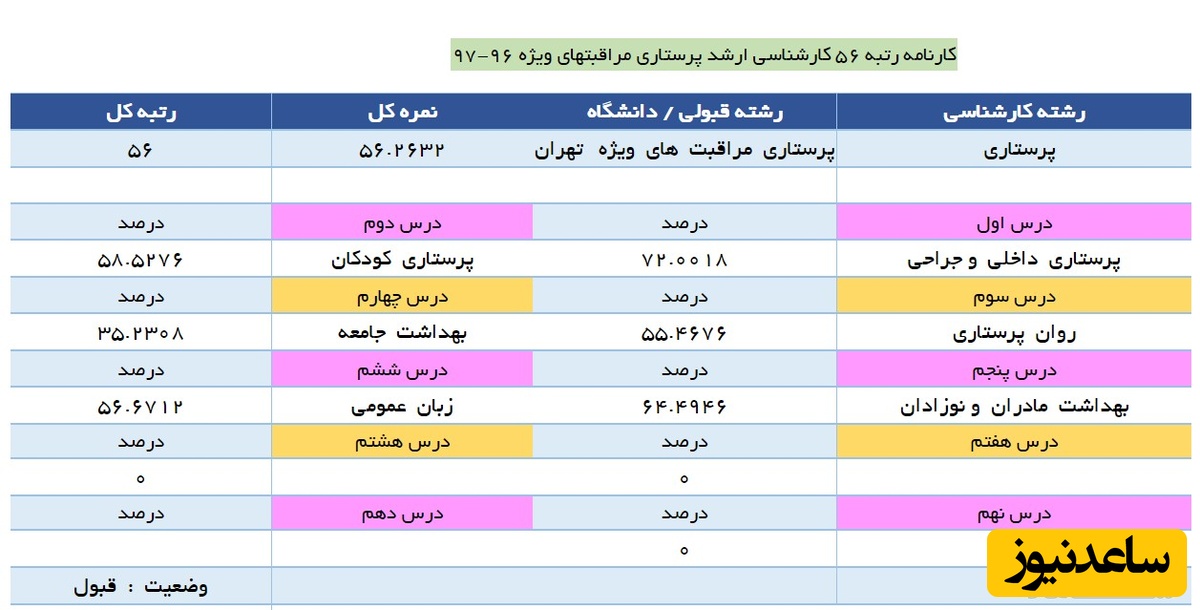 کارنامه رتبه ۵۶ کارشناسی ارشد پرستاری مراقبتهای ویژه ۹۶-۹۷

| رشته کارشناسی | رشته قبولی / دانشگاه | نمره کل | رتبه کل |
|---|---|---|---|
| پرستاری | پرستاری مراقبت های ویژه تهران | ۵۶.۲۶۳۲ | ۵۶ |
| | | | |
| درس اول | درصد | درس دوم | درصد |
| پرستاری داخلی و جراحی | ۷۲.۰۰۱۸ | پرستاری کودکان | ۵۸.۵۲۷۶ |
| درس سوم | درصد | درس چهارم | درصد |
| روان پرستاری | ۵۵.۴۶۷۶ | بهداشت جامعه | ۳۵.۲۳۰۸ |
| درس پنجم | درصد | درس ششم | درصد |
| بهداشت مادران و نوزادان | ۶۴.۴۹۴۶ | زبان عمومی | ۵۶.۶۷۱۲ |
| درس هفتم | درصد | درس هشتم | درصد |
| | ۰ | | ۰ |
| درس نهم | درصد | درس دهم | درصد |
| | ۰ | | |
| | | | وضعیت : قبول |

ساعدنیوز